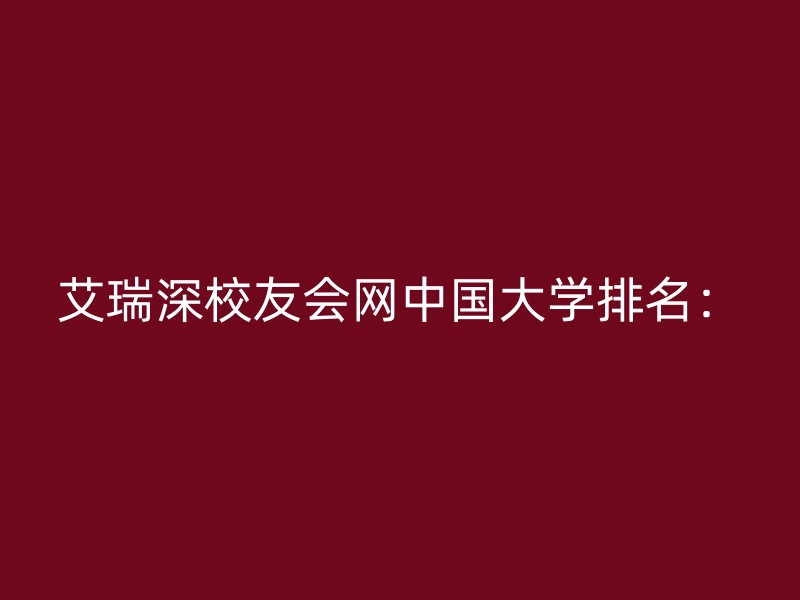 艾瑞深校友会网中国大学排名：